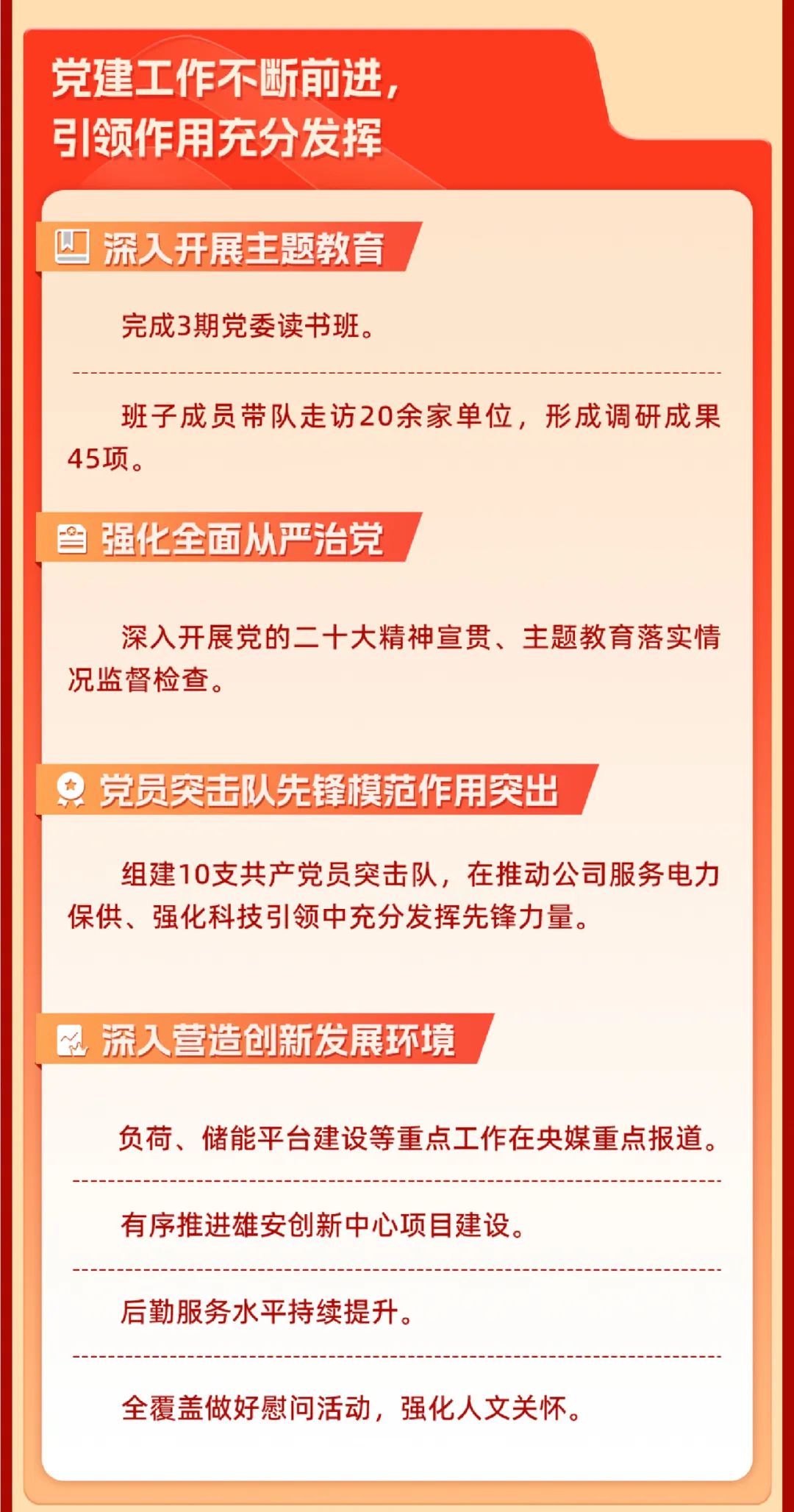 党建工作不断前进，
引领作用充分发挥

深入开展主题教育

完成3期党委读书班。

班子成员带队走访20余家单位，形成调研成果45项。

强化全面从严治党

深入开展党的二十大精神宣贯、主题教育落实情况监督检查。

党员突击队先锋模范作用突出

组建10支共产党员突击队，在推动公司服务电力保供、强化科技引领中充分发挥先锋力量。

深入营造创新发展环境

负荷、储能平台建设等重点工作在央媒重点报道。

有序推进雄安创新中心项目建设。

后勤服务水平持续提升。

全覆盖做好慰问活动，强化人文关怀。